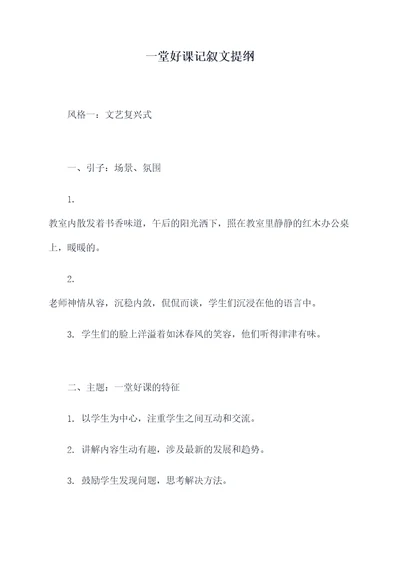 一堂好课记叙文提纲

风格一：文艺复兴式

一、引子：场景、氛围

1.
教室内散发着书香味道，午后的阳光洒下，照在教室里静静的红木办公桌上，暖暖的。

2.
老师神情从容，沉稳内敛，侃侃而谈，学生们沉浸在他的语言中。

3. 学生们的脸上洋溢着如沐春风的笑容，他们听得津津有味。

二、主题：一堂好课的特征

1. 以学生为中心，注重学生之间互动和交流。

2. 讲解内容生动有趣，涉及最新的发展和趋势。

3. 鼓励学生发现问题，思考解决方法。